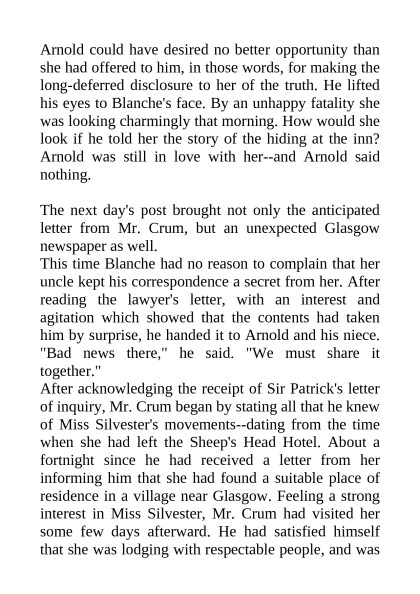 Arnold could have desired no better opportunity than she had offered to him, in those words, for making the long-deferred disclosure to her of the truth. He lifted his eyes to Blanche's face. By an unhappy fatality she was looking charmingly that morning. How would she look if he told her the story of the hiding at the inn? Arnold was still in love with her--and Arnold said nothing.

The next day's post brought not only the anticipated letter from Mr. Crum, but an unexpected Glasgow newspaper as well.
This time Blanche had no reason to complain that her uncle kept his correspondence a secret from her. After reading the lawyer's letter, with an interest and agitation which showed that the contents had taken him by surprise, he handed it to Arnold and his niece. "Bad news there," he said. "We must share it together."
After acknowledging the receipt of Sir Patrick's letter of inquiry, Mr. Crum began by stating all that he knew of Miss Silvester's movements--dating from the time when she had left the Sheep's Head Hotel. About a fortnight since he had received a letter from her informing him that she had found a suitable place of residence in a village near Glasgow. Feeling a strong interest in Miss Silvester, Mr. Crum had visited her some few days afterward. He had satisfied himself that she was lodging with respectable people, and was